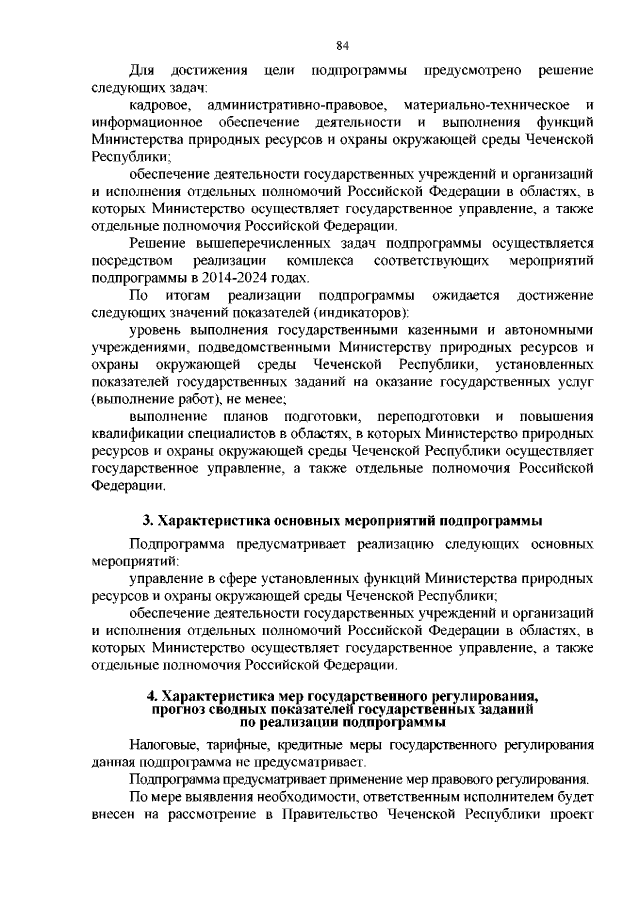 84

Для достижения цели подпрограммы предусмотрено решение следующих задач:

кадровое, административно-правовое, материально-техническое и информационное обеспечение деятельности и выполнения функций Министерства природных ресурсов и охраны окружающей среды Чеченской Республики;

обеспечение деятельности государственных учреждений и организаций и исполнения отдельных полномочий Российской Федерации в областях, в которых Министерство осуществляет государственное управление, а также отдельные полномочия Российской Федерации.

Решение вышеперечисленных задач подпрограммы осуществляется посредством реализации комплекса соответствующих мероприятий подпрограммы в 2014-2024 годах.

По итогам реализации подпрограммы ожидается достижение следующих значений показателей (индикаторов):

уровень выполнения государственными казенными и автономными учреждениями, подведомственными Министерству природных ресурсов и охраны окружающей среды Чеченской Республики, установленных показателей государственных заданий на оказание государственных услуг (выполнение работ), не менее;

выполнение планов подготовки, переподготовки и повышения квалификации специалистов в областях, в которых Министерство природных ресурсов и охраны окружающей среды Чеченской Республики осуществляет государственное управление, а также отдельные полномочия Российской Федерации.

3. Характеристика основных мероприятий подпрограммы

Подпрограмма предусматривает реализацию следующих основных мероприятий:

управление в сфере установленных функций Министерства природных ресурсов и охраны окружающей среды Чеченской Республики;

обеспечение деятельности государственных учреждений и организаций и исполнения отдельных полномочий Российской Федерации в областях, в которых Министерство осуществляет государственное управление, а также отдельные полномочия Российской Федерации.

4. Характеристика мер государственного регулирования, прогноз сводных показателей государственных заданий по реализации подпрограммы

Налоговые, тарифные, кредитные меры государственного регулирования данная подпрограмма не предусматривает.

Подпрограмма предусматривает применение мер правового регулирования.

По мере выявления необходимости, ответственным исполнителем будет внесен на рассмотрение в Правительство Чеченской Республики проект